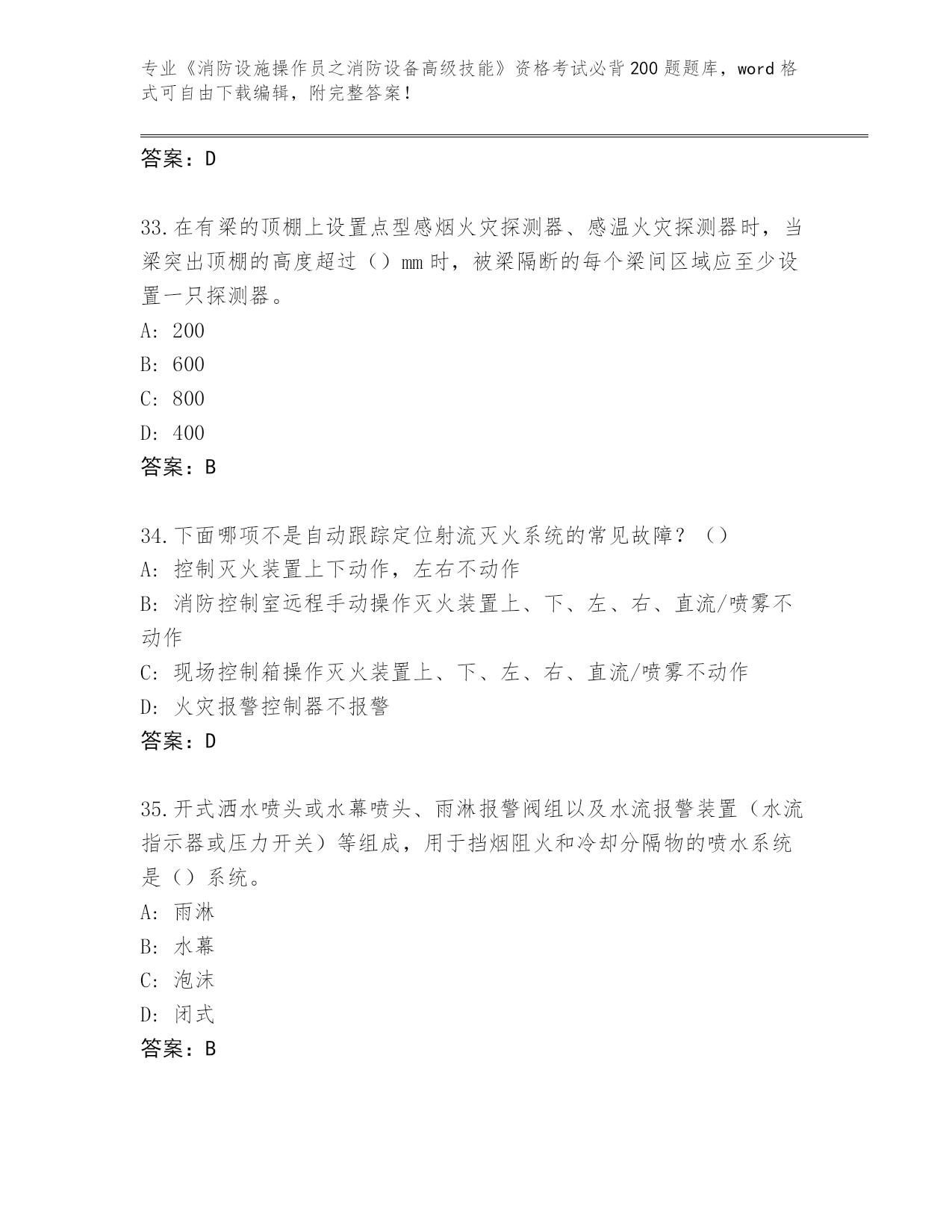 专业《消防设施操作员之消防设备高级技能》资格考试必背200题题库，word格式可自由下载编辑，附完整答案！

答案：D

33.在有梁的顶棚上设置点型感烟火灾探测器、感温火灾探测器时，当梁突出顶棚的高度超过（）mm时，被梁隔断的每个梁间区域应至少设置一只探测器。

A: 200

B: 600

C: 800

D: 400

答案：B

34.下面哪项不是自动跟踪定位射流灭火系统的常见故障？（）

A: 控制灭火装置上下动作，左右不动作

B: 消防控制室远程手动操作灭火装置上、下、左、右、直流/喷雾不动作

C: 现场控制箱操作灭火装置上、下、左、右、直流/喷雾不动作

D: 火灾报警控制器不报警

答案：D

35.开式洒水喷头或水幕喷头、雨淋报警阀组以及水流报警装置（水流指示器或压力开关）等组成，用于挡烟阻火和冷却分隔物的喷水系统是（）系统。

A: 雨淋

B: 水幕

C: 泡沫

D: 闭式

答案：B